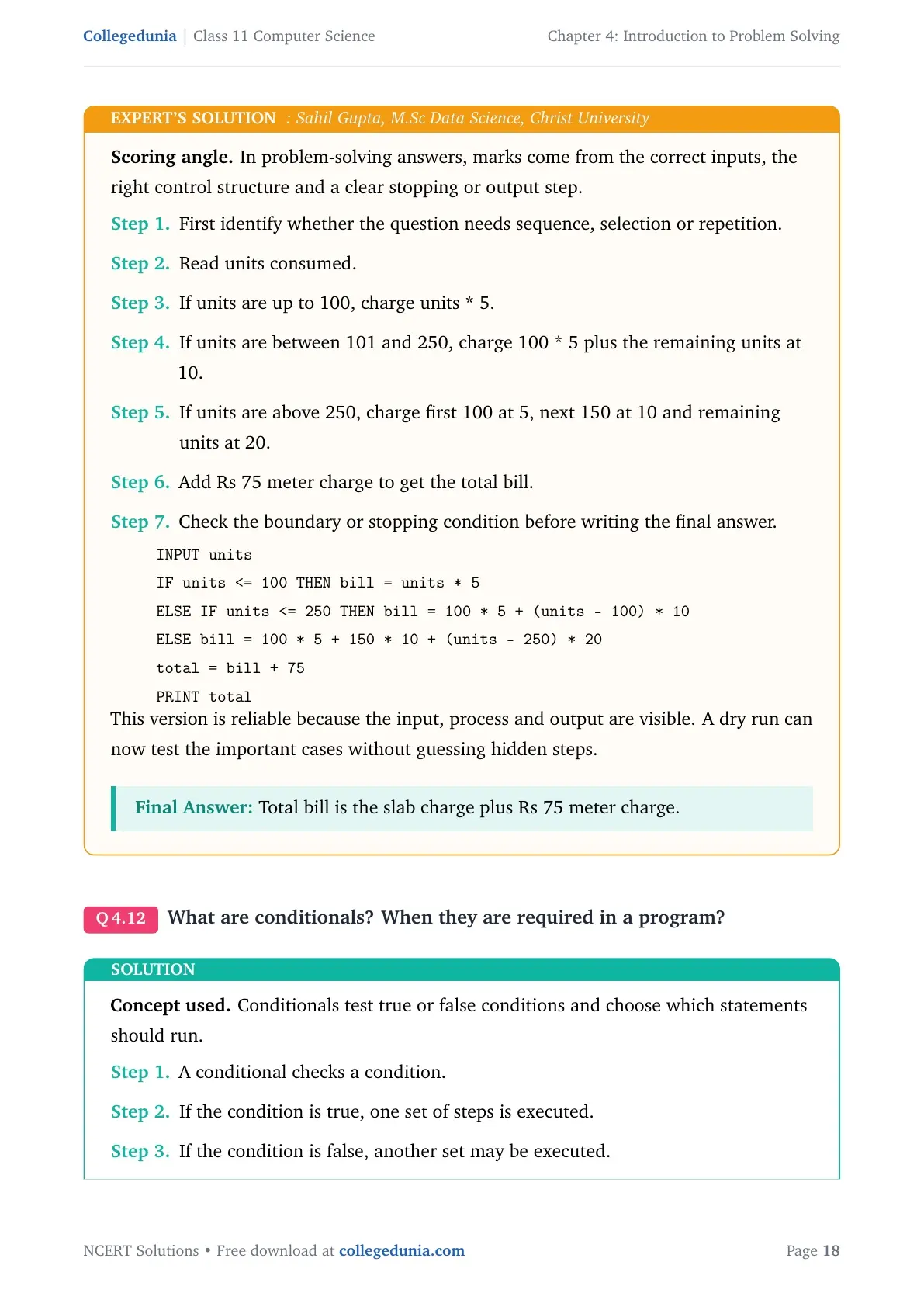 Collegedunia | Class 11 Computer Science
Chapter 4: Introduction to Problem Solving

EXPERT'S SOLUTION : Sahil Gupta, M.Sc Data Science, Christ University

Scoring angle. In problem-solving answers, marks come from the correct inputs, the right control structure and a clear stopping or output step.

Step 1. First identify whether the question needs sequence, selection or repetition.

Step 2. Read units consumed.

Step 3. If units are up to 100, charge units * 5.

Step 4. If units are between 101 and 250, charge 100 * 5 plus the remaining units at 10.

Step 5. If units are above 250, charge first 100 at 5, next 150 at 10 and remaining units at 20.

Step 6. Add Rs 75 meter charge to get the total bill.

Step 7. Check the boundary or stopping condition before writing the final answer.

INPUT units
IF units <= 100 THEN bill = units * 5
ELSE IF units <= 250 THEN bill = 100 * 5 + (units - 100) * 10
ELSE bill = 100 * 5 + 150 * 10 + (units - 250) * 20
total = bill + 75
PRINT total

This version is reliable because the input, process and output are visible. A dry run can now test the important cases without guessing hidden steps.

Final Answer: Total bill is the slab charge plus Rs 75 meter charge.

Q 4.12 What are conditionals? When they are required in a program?

SOLUTION

Concept used. Conditionals test true or false conditions and choose which statements should run.

Step 1. A conditional checks a condition.

Step 2. If the condition is true, one set of steps is executed.

Step 3. If the condition is false, another set may be executed.

NCERT Solutions • Free download at collegedunia.com
Page 18